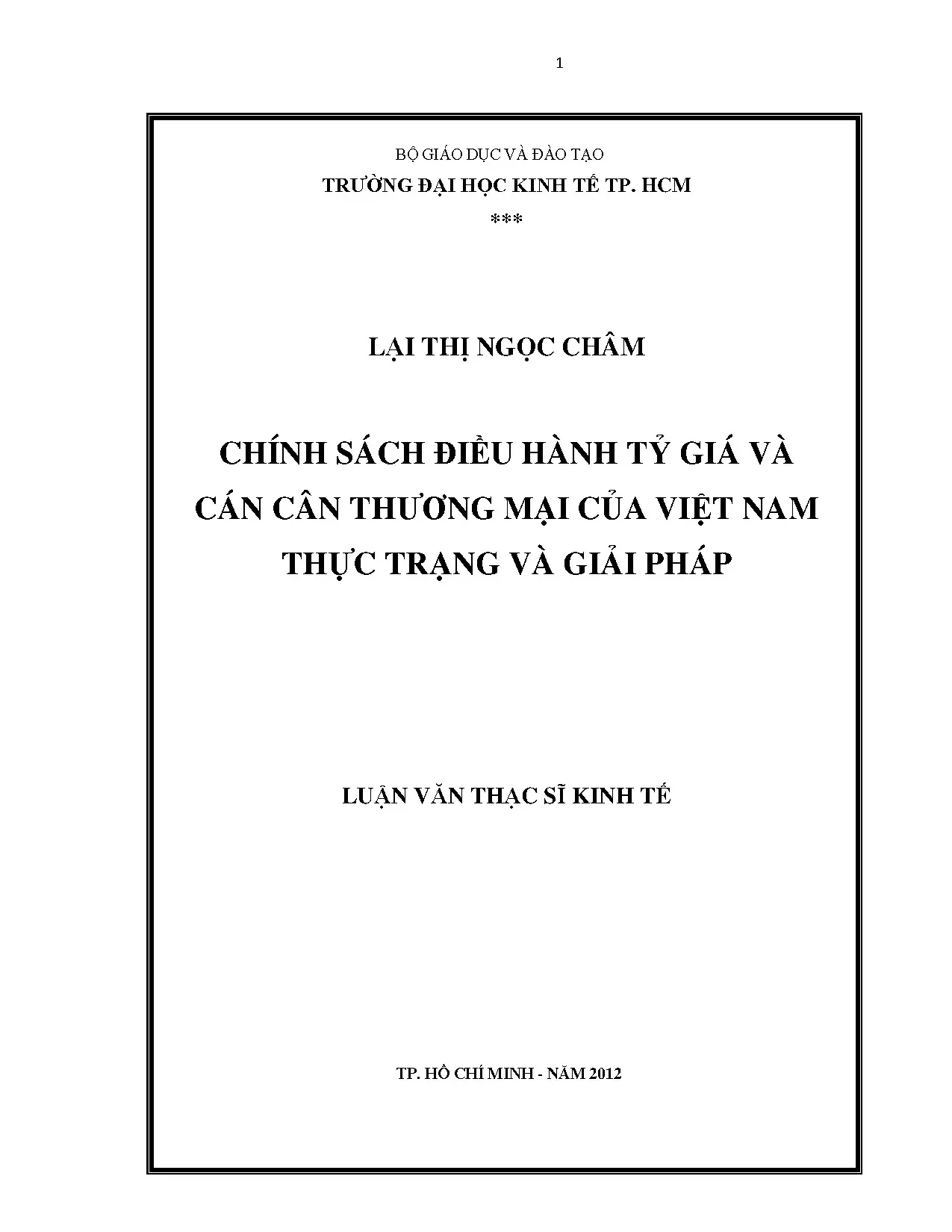 1

BỘ GIÁO DỤC VÀ ĐÀO TẠO
TRƯỜNG ĐẠI HỌC KINH TẾ TP. HCM
***

LẠI THỊ NGỌC CHÂM

CHÍNH SÁCH ĐIỀU HÀNH TỶ GIÁ VÀ CÁN CÂN THƯƠNG MẠI CỦA VIỆT NAM THỰC TRẠNG VÀ GIẢI PHÁP

LUẬN VĂN THẠC SĨ KINH TẾ

TP. HỒ CHÍ MINH - NĂM 2012